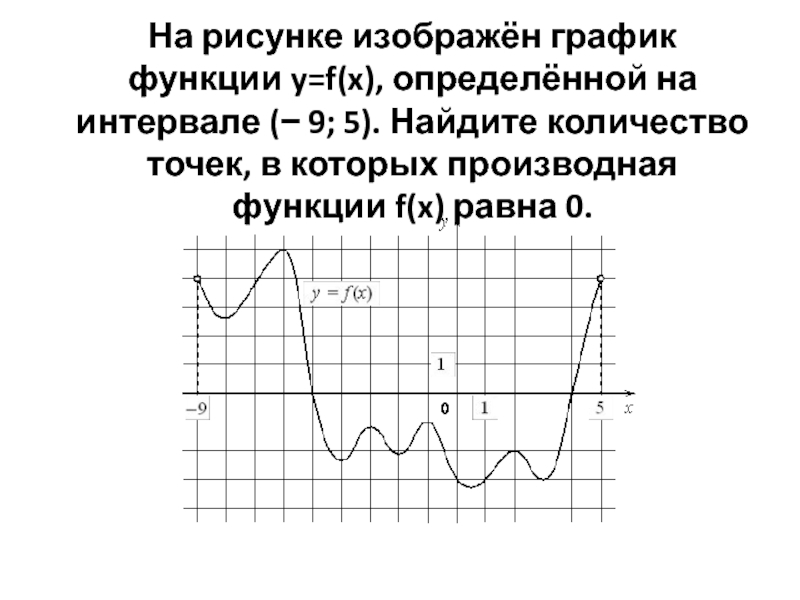 На рисунке изображён график функции y=f(x), определённой на интервале (− 9; 5). Найдите количество точек, в которых производная функции f(x) равна 0.

y

$y = f(x)$

1

−9

0

1

5

x